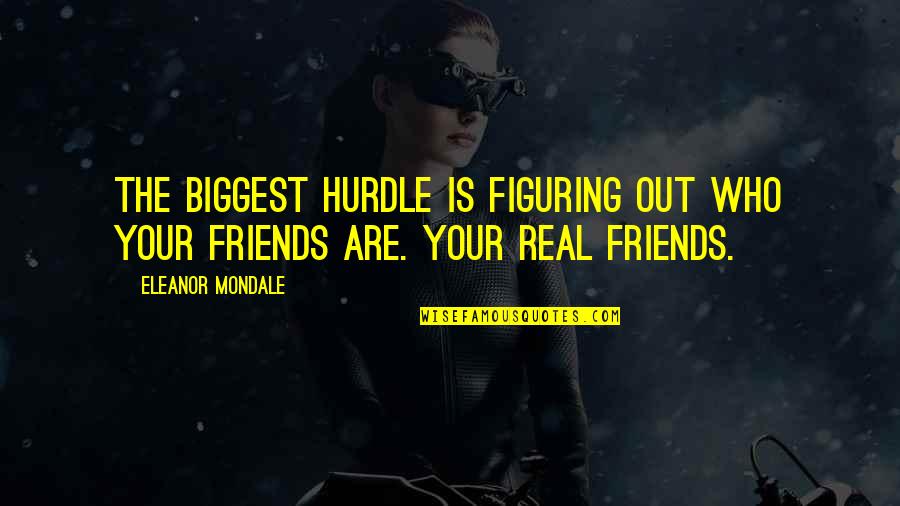 THE BIGGEST HURDLE IS FIGURING OUT WHO YOUR FRIENDS ARE. YOUR REAL FRIENDS.

ELEANOR MONDALE

WISEFAMOUSQUOTES.COM